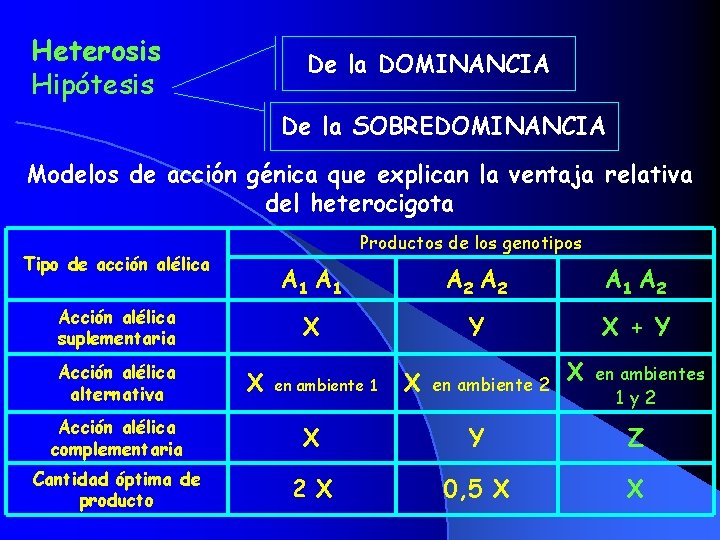 Heterosis
Hipótesis

De la DOMINANCIA

De la SOBREDOMINANCIA

Modelos de acción génica que explican la ventaja relativa del heterocigota

| Tipo de acción alélica | Productos de los genotipos | | |
|---|---|---|---|
| | $A_1 A_1$ | $A_2 A_2$ | $A_1 A_2$ |
| Acción alélica suplementaria | X | Y | X + Y |
| Acción alélica alternativa | X en ambiente 1 | X en ambiente 2 | X en ambientes 1 y 2 |
| Acción alélica complementaria | X | Y | Z |
| Cantidad óptima de producto | 2 X | 0,5 X | X |